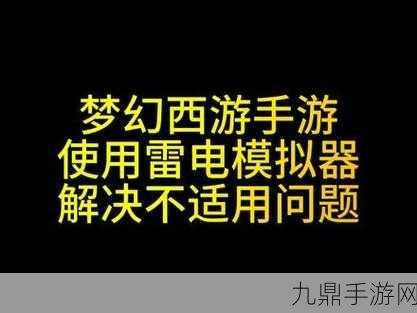 梦幻西游手游
使用雷电模拟器
解决不适用问题

九鼎手游网